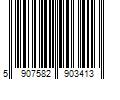 5 907582 903413